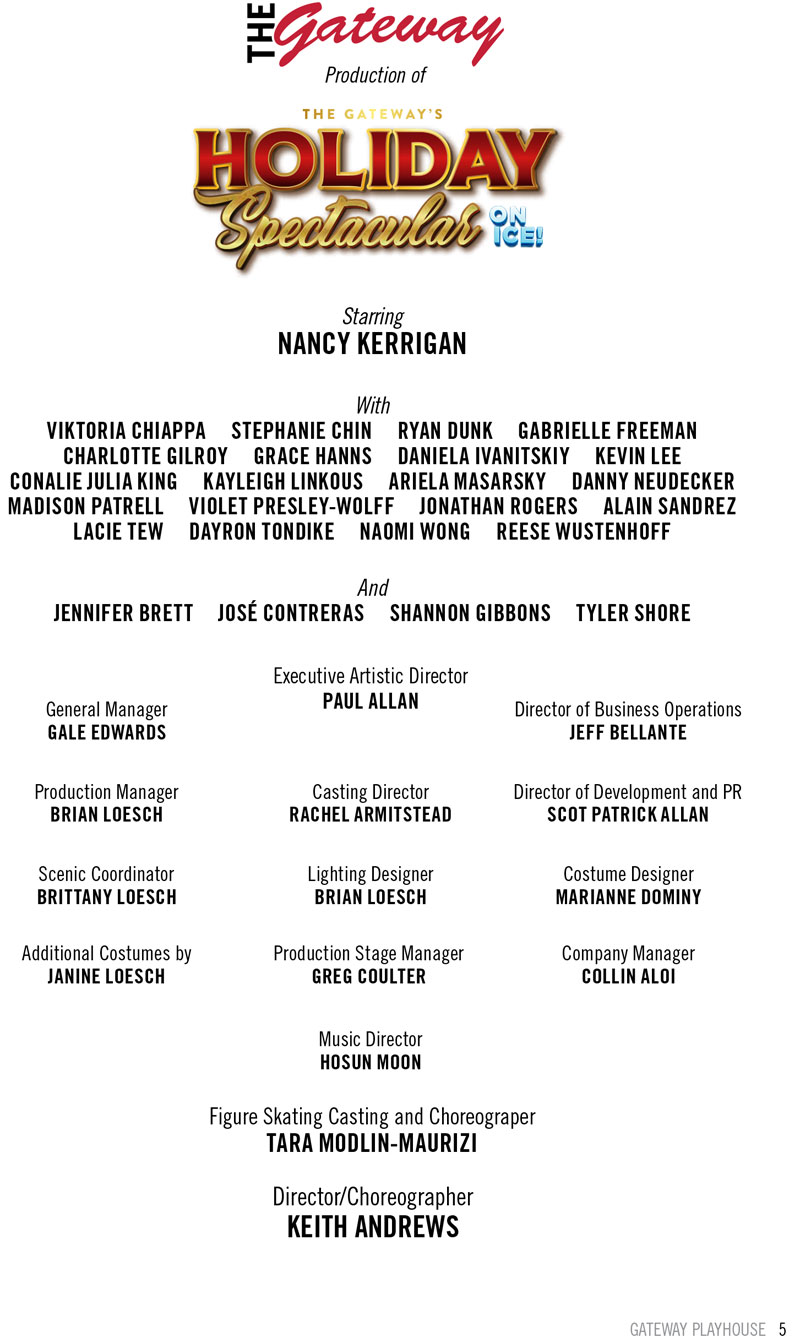 THE Gateway
Production of

THE GATEWAY'S
HOLIDAY
Spectacular ON ICE!

Starring
NANCY KERRIGAN

With
VIKTORIA CHIAPPA STEPHANIE CHIN RYAN DUNK GABRIELLE FREEMAN
CHARLOTTE GILROY GRACE HANNS DANIELA IVANITSKIY KEVIN LEE
CONALIE JULIA KING KAYLEIGH LINKOUS ARIELA MASARSKY DANNY NEUDECKER
MADISON PATRELL VIOLET PRESLEY-WOLFF JONATHAN ROGERS ALAIN SANDREZ
LACIE TEW DAYRON TONDIKE NAOMI WONG REESE WUSTENHOFF

And
JENNIFER BRETT JOSÉ CONTRERAS SHANNON GIBBONS TYLER SHORE

Executive Artistic Director
PAUL ALLAN

General Manager
GALE EDWARDS

Director of Business Operations
JEFF BELLANTE

Production Manager
BRIAN LOESCH

Casting Director
RACHEL ARMITSTEAD

Director of Development and PR
SCOT PATRICK ALLAN

Scenic Coordinator
BRITTANY LOESCH

Lighting Designer
BRIAN LOESCH

Costume Designer
MARIANNE DOMINY

Additional Costumes by
JANINE LOESCH

Production Stage Manager
GREG COULTER

Company Manager
COLLIN ALOI

Music Director
HOSUN MOON

Figure Skating Casting and Choreograper
TARA MODLIN-MAURIZI

Director/Choreographer
KEITH ANDREWS

GATEWAY PLAYHOUSE 5